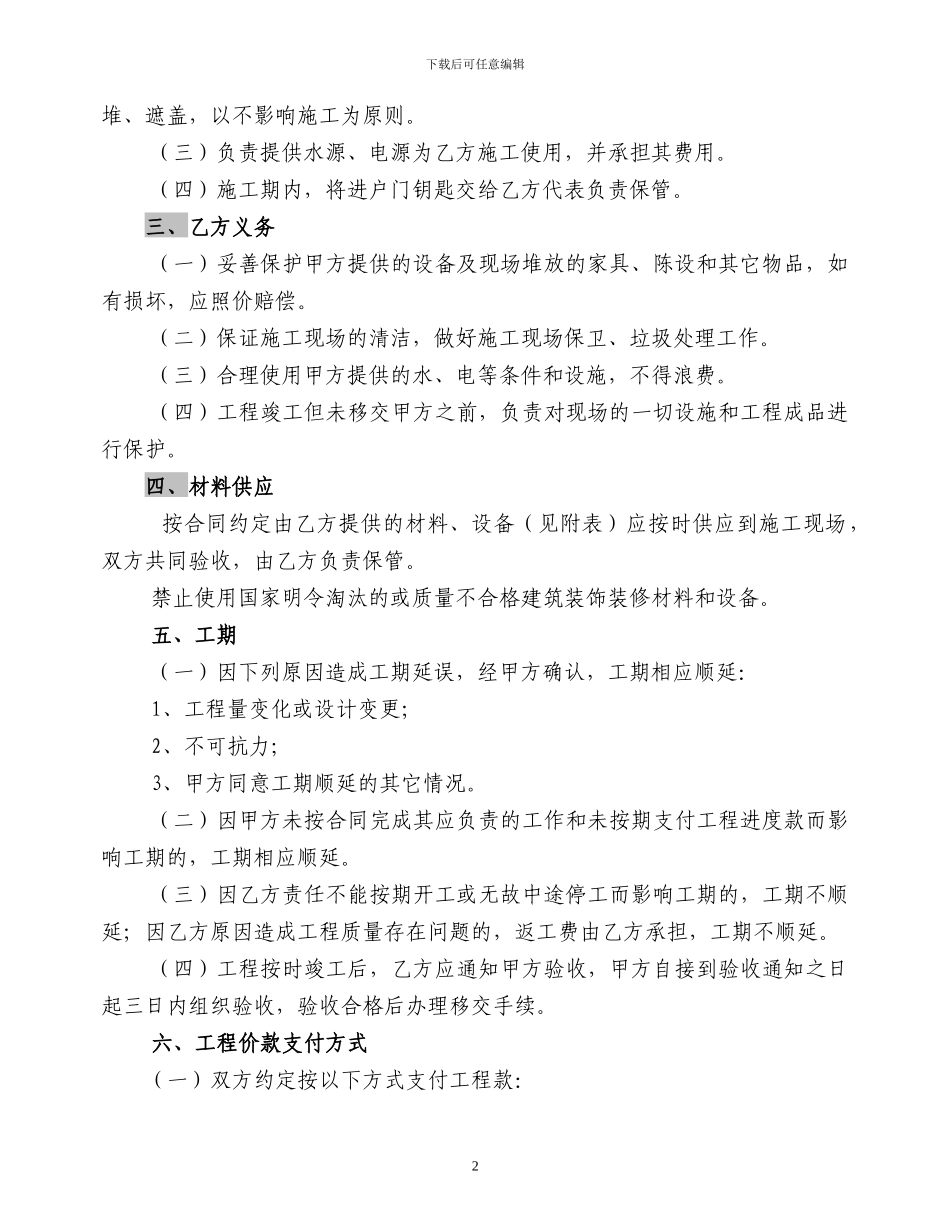 下载后可任意编辑

堆、遮盖，以不影响施工为原则。

（三）负责提供水源、电源为乙方施工使用，并承担其费用。

（四）施工期内，将进户门钥匙交给乙方代表负责保管。

三、乙方义务

（一）妥善保护甲方提供的设备及现场堆放的家具、陈设和其它物品，如有损坏，应照价赔偿。

（二）保证施工现场的清洁，做好施工现场保卫、垃圾处理工作。

（三）合理使用甲方提供的水、电等条件和设施，不得浪费。

（四）工程竣工但未移交甲方之前，负责对现场的一切设施和工程成品进行保护。

四、材料供应

按合同约定由乙方提供的材料、设备（见附表）应按时供应到施工现场，双方共同验收，由乙方负责保管。

禁止使用国家明令淘汰的或质量不合格建筑装饰装修材料和设备。

五、工期

（一）因下列原因造成工期延误，经甲方确认，工期相应顺延：

1、工程量变化或设计变更；

2、不可抗力；

3、甲方同意工期顺延的其它情况。

（二）因甲方未按合同完成其应负责的工作和未按期支付工程进度款而影响工期的，工期相应顺延。

（三）因乙方责任不能按期开工或无故中途停工而影响工期的，工期不顺延；因乙方原因造成工程质量存在问题的，返工费由乙方承担，工期不顺延。

（四）工程按时竣工后，乙方应通知甲方验收，甲方自接到验收通知之日起三日内组织验收，验收合格后办理移交手续。

六、工程价款支付方式

（一）双方约定按以下方式支付工程款：

2